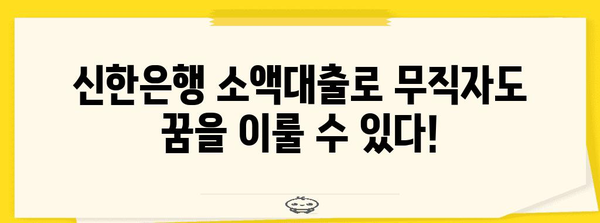 신한은행 소액대출로 무직자도 꿈을 이룰 수 있다!